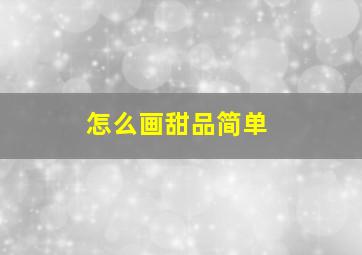 怎么画甜品简单